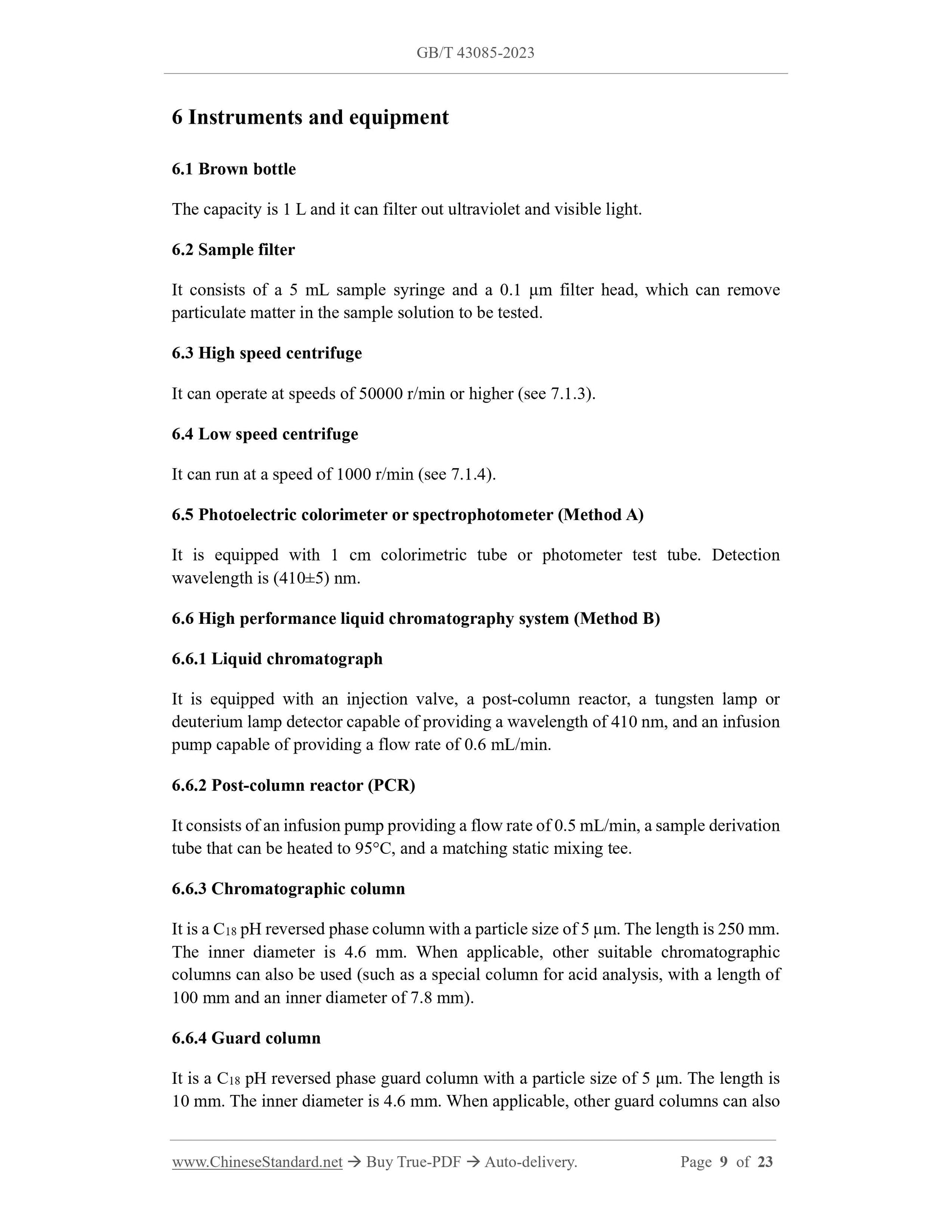 GB/T 43085-2023

6 Instruments and equipment

6.1 Brown bottle

The capacity is 1 L and it can filter out ultraviolet and visible light.

6.2 Sample filter

It consists of a 5 mL sample syringe and a 0.1 μm filter head, which can remove particulate matter in the sample solution to be tested.

6.3 High speed centrifuge

It can operate at speeds of 50000 r/min or higher (see 7.1.3).

6.4 Low speed centrifuge

It can run at a speed of 1000 r/min (see 7.1.4).

6.5 Photoelectric colorimeter or spectrophotometer (Method A)

It is equipped with 1 cm colorimetric tube or photometer test tube. Detection wavelength is (410±5) nm.

6.6 High performance liquid chromatography system (Method B)

6.6.1 Liquid chromatograph

It is equipped with an injection valve, a post-column reactor, a tungsten lamp or deuterium lamp detector capable of providing a wavelength of 410 nm, and an infusion pump capable of providing a flow rate of 0.6 mL/min.

6.6.2 Post-column reactor (PCR)

It consists of an infusion pump providing a flow rate of 0.5 mL/min, a sample derivation tube that can be heated to 95°C, and a matching static mixing tee.

6.6.3 Chromatographic column

It is a $C_{18}$ pH reversed phase column with a particle size of 5 μm. The length is 250 mm. The inner diameter is 4.6 mm. When applicable, other suitable chromatographic columns can also be used (such as a special column for acid analysis, with a length of 100 mm and an inner diameter of 7.8 mm).

6.6.4 Guard column

It is a $C_{18}$ pH reversed phase guard column with a particle size of 5 μm. The length is 10 mm. The inner diameter is 4.6 mm. When applicable, other guard columns can also

www.ChineseStandard.net → Buy True-PDF → Auto-delivery. Page 9 of 23